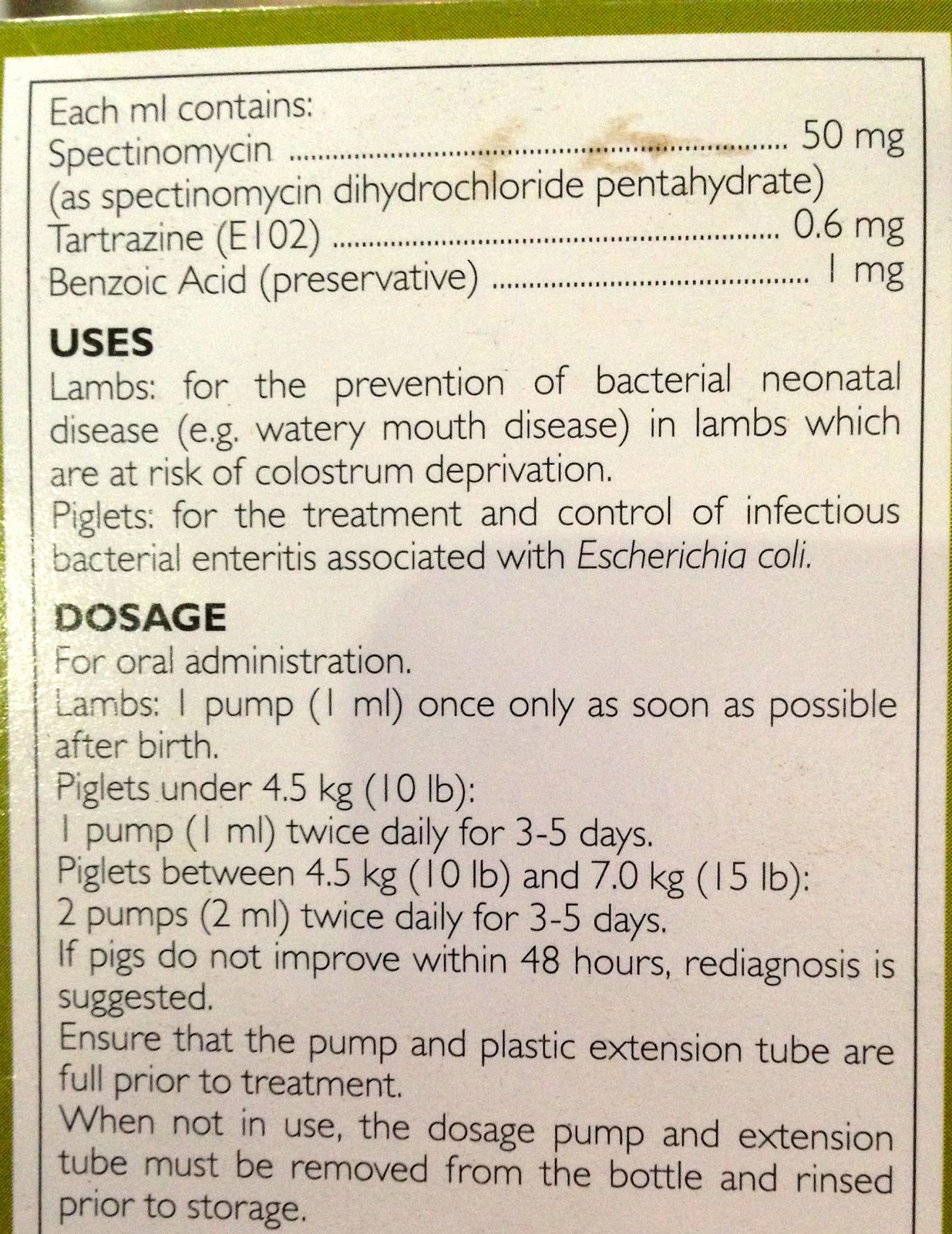 Each ml contains:
Spectinomycin 50 mg
(as spectinomycin dihydrochloride pentahydrate)
Tartrazine (E102) 0.6 mg
Benzoic Acid (preservative) 1 mg

USES
Lambs: for the prevention of bacterial neonatal disease (e.g. watery mouth disease) in lambs which are at risk of colostrum deprivation.
Piglets: for the treatment and control of infectious bacterial enteritis associated with Escherichia coli.

DOSAGE
For oral administration.
Lambs: 1 pump (1 ml) once only as soon as possible after birth.
Piglets under 4.5 kg (10 lb):
1 pump (1 ml) twice daily for 3-5 days.
Piglets between 4.5 kg (10 lb) and 7.0 kg (15 lb):
2 pumps (2 ml) twice daily for 3-5 days.
If pigs do not improve within 48 hours, rediagnosis is suggested.
Ensure that the pump and plastic extension tube are full prior to treatment.
When not in use, the dosage pump and extension tube must be removed from the bottle and rinsed prior to storage.